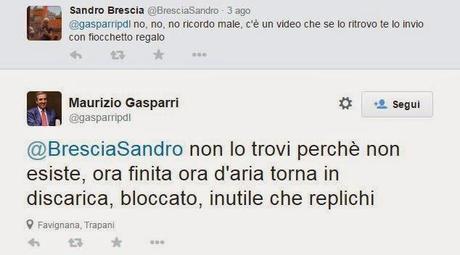 Sandro Brescia @BresciaSandro · 3 ago
@gasparripdl no, no, no ricordo male, c'è un video che se lo ritrovo te lo invio con fiocchetto regalo

Maurizio Gasparri
@gasparripdl

Segui

@BresciaSandro non lo trovi perchè non esiste, ora finita ora d'aria torna in discarica, bloccato, inutile che replichi

Favignana, Trapani